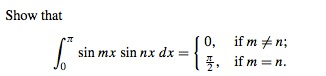 Show that

$$\int_0^{\pi} \sin mx \sin nx \, dx = \begin{cases} 0, & \text{if } m \neq n; \\ \frac{\pi}{2}, & \text{if } m = n. \end{cases}$$